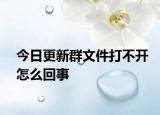 今日更新群文件打不开怎么回事